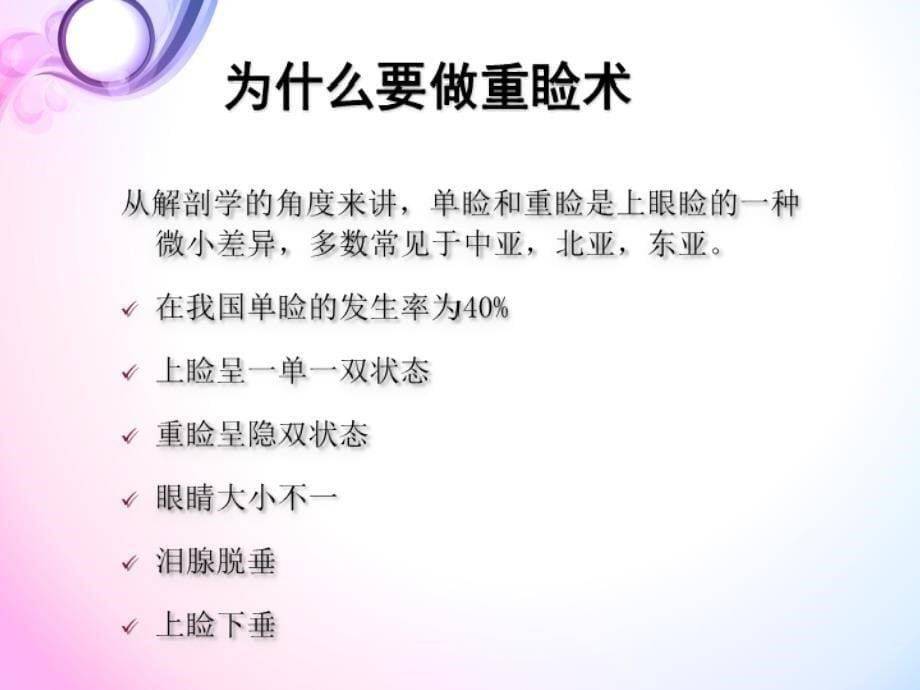 为什么要做重睑术

从解剖学的角度来讲，单睑和重睑是上眼睑的一种微小差异，多数常见于中亚，北亚，东亚。

✓ 在我国单睑的发生率为40%

✓ 上睑呈一单一双状态

✓ 重睑呈隐双状态

✓ 眼睛大小不一

✓ 泪腺脱垂

✓ 上睑下垂